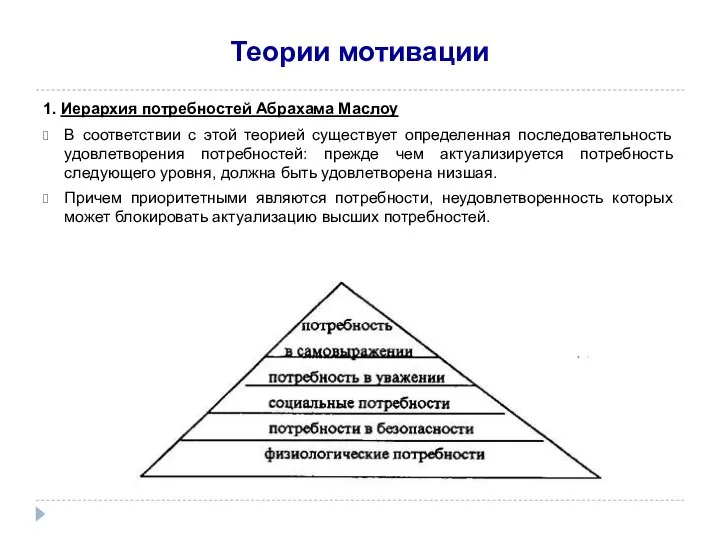 Теории мотивации

1. Иерархия потребностей Абрахама Маслоу

В соответствии с этой теорией существует определенная последовательность удовлетворения потребностей: прежде чем актуализируется потребность следующего уровня, должна быть удовлетворена низшая.

Причем приоритетными являются потребности, неудовлетворенность которых может блокировать актуализацию высших потребностей.

потребность в самовыражении

потребность в уважении

социальные потребности

потребности в безопасности

физиологические потребности